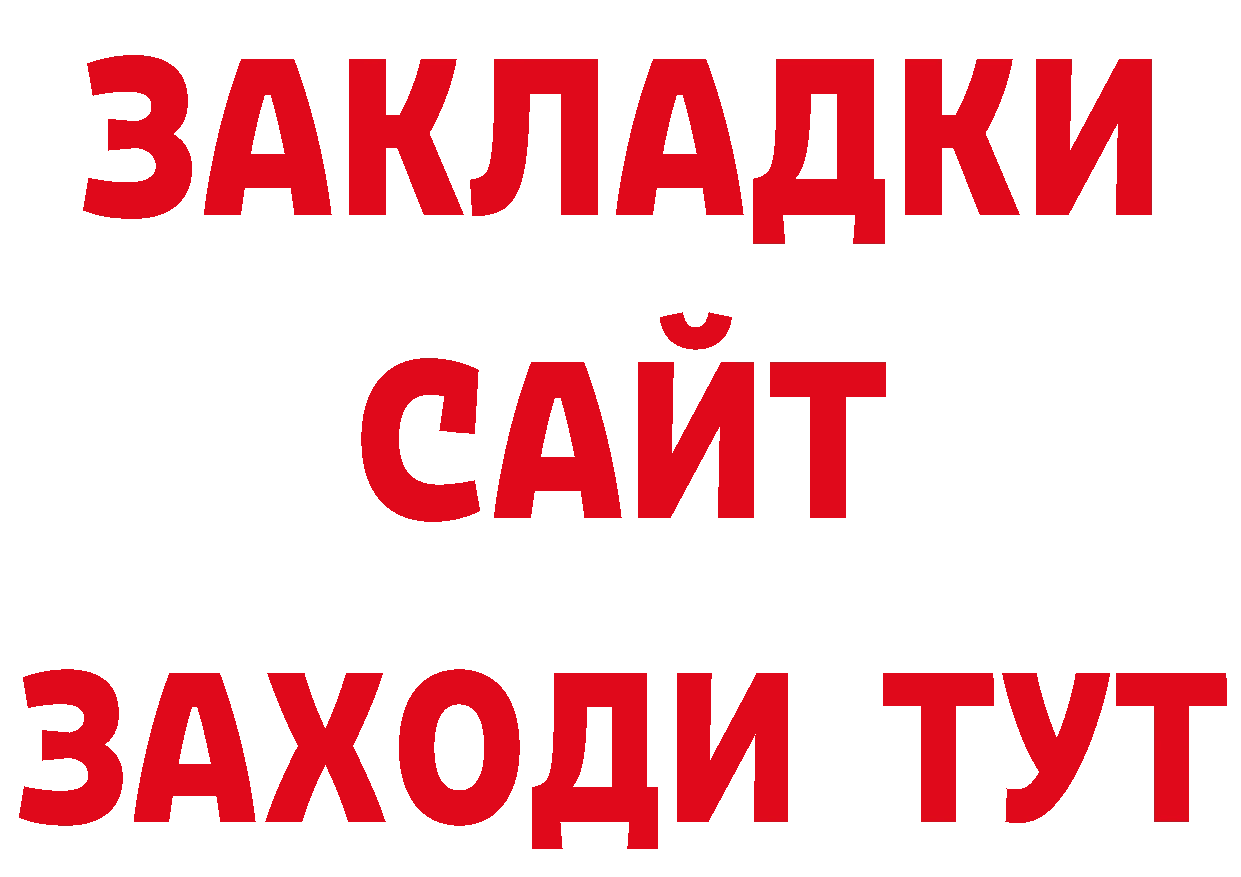 ЗАКЛАДКИ
САЙТ
ЗАХОДИ ТУТ